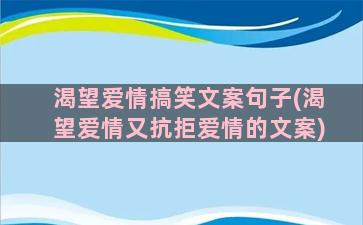 渴望爱情搞笑文案句子(渴望爱情又抗拒爱情的文案)